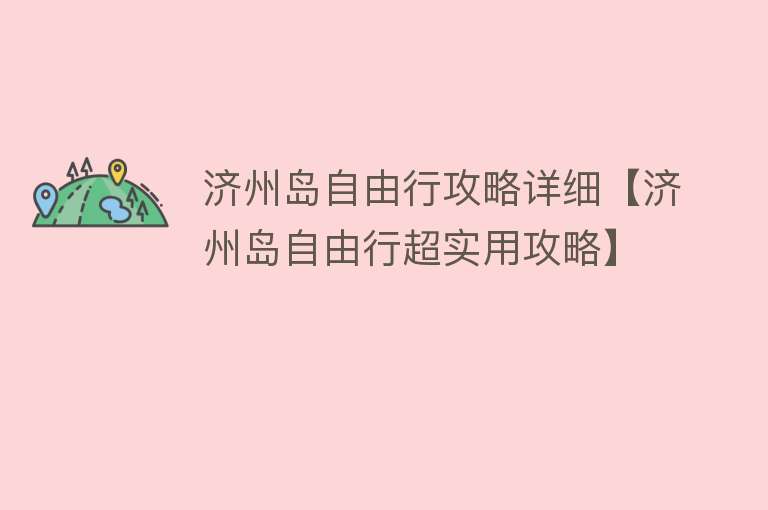 济州岛自由行攻略详细【济州岛自由行超实用攻略】